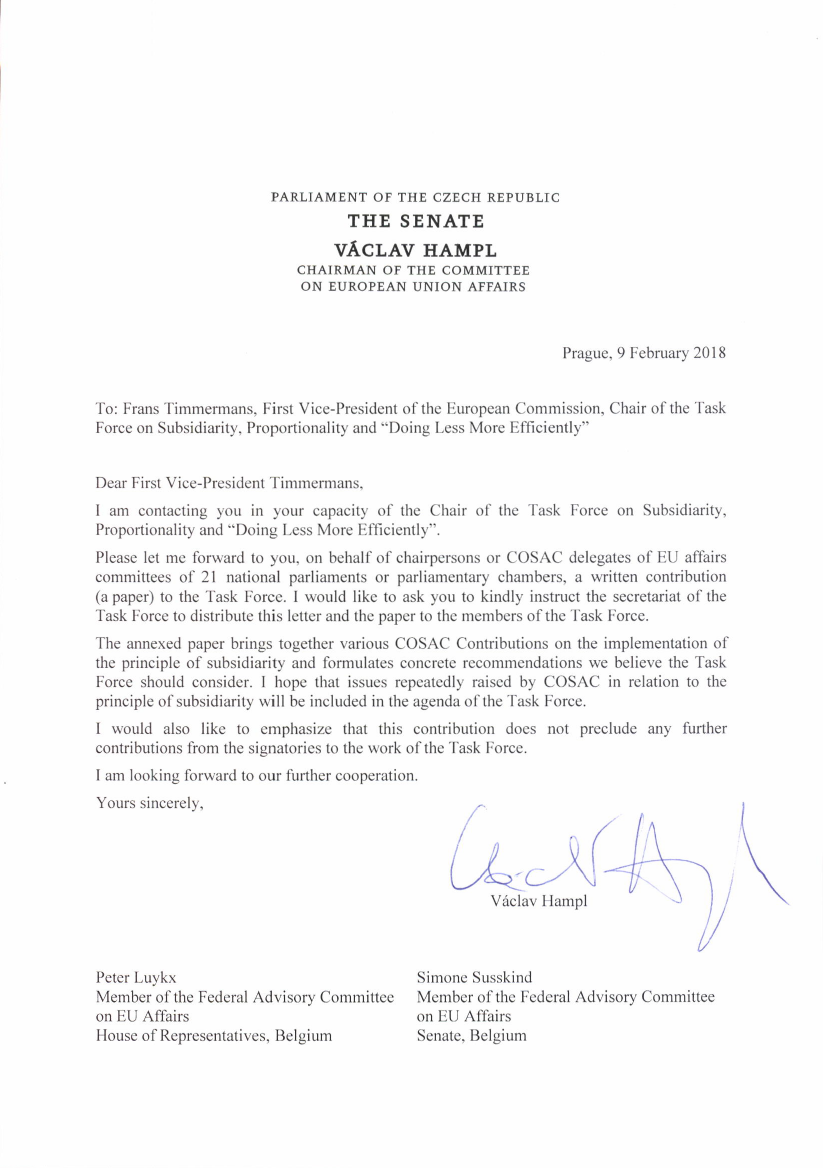 PARLIAMENT OF THE CZECH REPUBLIC
THE SENATE
VÁCLAV HAMPL
CHAIRMAN OF THE COMMITTEE
ON EUROPEAN UNION AFFAIRS

Prague, 9 February 2018

To: Frans Timmermans, First Vice-President of the European Commission, Chair of the Task Force on Subsidiarity, Proportionality and "Doing Less More Efficiently"

Dear First Vice-President Timmermans,

I am contacting you in your capacity of the Chair of the Task Force on Subsidiarity, Proportionality and "Doing Less More Efficiently".

Please let me forward to you, on behalf of chairpersons or COSAC delegates of EU affairs committees of 21 national parliaments or parliamentary chambers, a written contribution (a paper) to the Task Force. I would like to ask you to kindly instruct the secretariat of the Task Force to distribute this letter and the paper to the members of the Task Force.

The annexed paper brings together various COSAC Contributions on the implementation of the principle of subsidiarity and formulates concrete recommendations we believe the Task Force should consider. I hope that issues repeatedly raised by COSAC in relation to the principle of subsidiarity will be included in the agenda of the Task Force.

I would also like to emphasize that this contribution does not preclude any further contributions from the signatories to the work of the Task Force.

I am looking forward to our further cooperation.

Yours sincerely,

Václav Hampl

Peter Luykx
Member of the Federal Advisory Committee on EU Affairs
House of Representatives, Belgium

Simone Susskind
Member of the Federal Advisory Committee on EU Affairs
Senate, Belgium